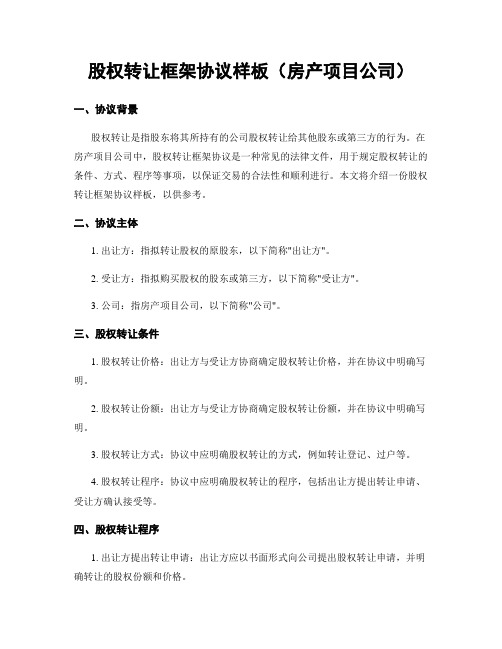 股权转让框架协议样板（房产项目公司）

一、协议背景

股权转让是指股东将其所持有的公司股权转让给其他股东或第三方的行为。在房产项目公司中，股权转让框架协议是一种常见的法律文件，用于规定股权转让的条件、方式、程序等事项，以保证交易的合法性和顺利进行。本文将介绍一份股权转让框架协议样板，以供参考。

二、协议主体

1. 出让方：指拟转让股权的原股东，以下简称"出让方"。

2. 受让方：指拟购买股权的股东或第三方，以下简称"受让方"。

3. 公司：指房产项目公司，以下简称"公司"。

三、股权转让条件

1. 股权转让价格：出让方与受让方协商确定股权转让价格，并在协议中明确写明。

2. 股权转让份额：出让方与受让方协商确定股权转让份额，并在协议中明确写明。

3. 股权转让方式：协议中应明确股权转让的方式，例如转让登记、过户等。

4. 股权转让程序：协议中应明确股权转让的程序，包括出让方提出转让申请、受让方确认接受等。

四、股权转让程序

1. 出让方提出转让申请：出让方应以书面形式向公司提出股权转让申请，并明确转让的股权份额和价格。